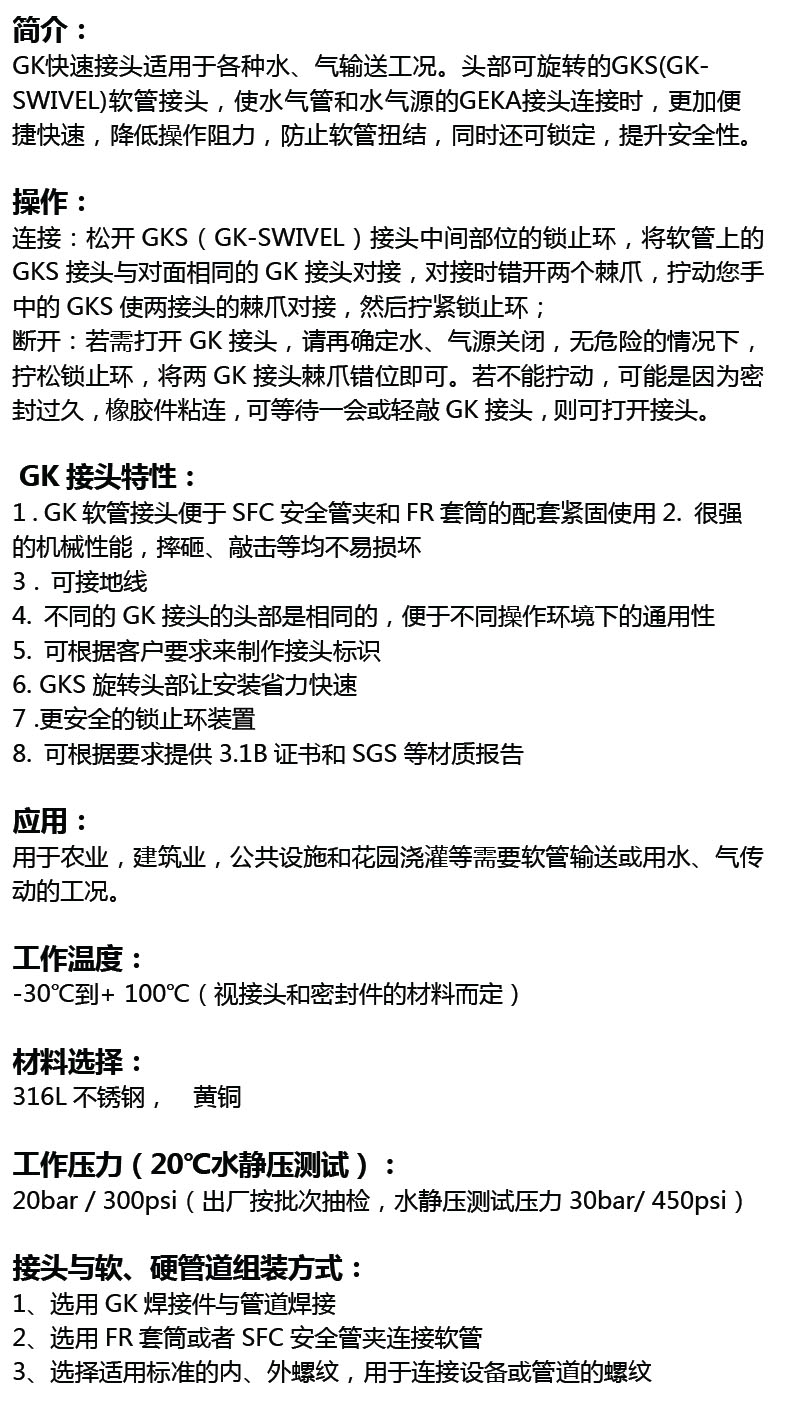 简介：
GK快速接头适用于各种水、气输送工况。头部可旋转的GKS(GK-SWIVEL)软管接头，使水气管和水气源的GEKA接头连接时，更加便捷快速，降低操作阻力，防止软管扭结，同时还可锁定，提升安全性。

操作：
连接：松开 GKS（GK-SWIVEL）接头中间部位的锁止环，将软管上的 GKS 接头与对面相同的 GK 接头对接，对接时错开两个棘爪，拧动您手中的 GKS 使两接头的棘爪对接，然后拧紧锁止环；
断开：若需打开 GK 接头，请再确定水、气源关闭，无危险的情况下，拧松锁止环，将两 GK 接头棘爪错位即可。若不能拧动，可能是因为密封过久，橡胶件粘连，可等待一会或轻敲 GK 接头，则可打开接头。

GK 接头特性：
1 . GK 软管接头便于 SFC 安全管夹和 FR 套筒的配套紧固使用 2. 很强的机械性能，摔砸、敲击等均不易损坏
3 . 可接地线
4. 不同的 GK 接头的头部是相同的，便于不同操作环境下的通用性
5. 可根据客户要求来制作接头标识
6. GKS 旋转头部让安装省力快速
7 .更安全的锁止环装置
8. 可根据要求提供 3.1B 证书和 SGS 等材质报告

应用：
用于农业，建筑业，公共设施和花园浇灌等需要软管输送或用水、气传动的工况。

工作温度：
-30℃到+ 100℃（视接头和密封件的材料而定）

材料选择：
316L 不锈钢， 黄铜

工作压力（20℃水静压测试）：
20bar / 300psi（出厂按批次抽检，水静压测试压力 30bar/ 450psi）

接头与软、硬管道组装方式：
1、选用 GK 焊接件与管道焊接
2、选用 FR 套筒或者 SFC 安全管夹连接软管
3、选择适用标准的内、外螺纹，用于连接设备或管道的螺纹